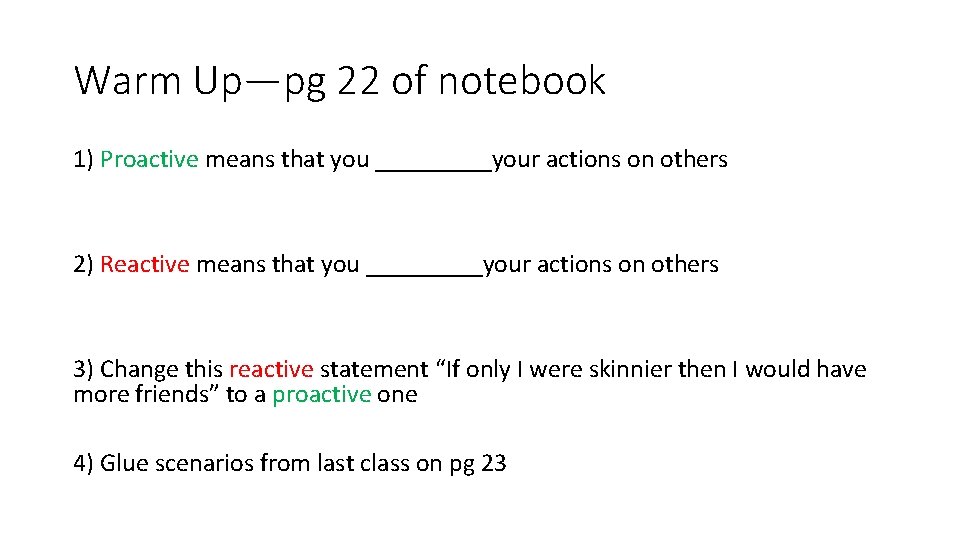 Warm Up—pg 22 of notebook

1) Proactive means that you _________your actions on others

2) Reactive means that you _________your actions on others

3) Change this reactive statement “If only I were skinnier then I would have more friends” to a proactive one

4) Glue scenarios from last class on pg 23